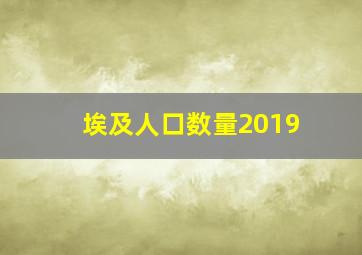 埃及人口数量2019